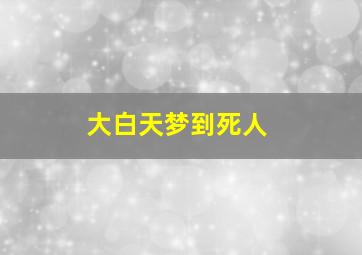 大白天梦到死人